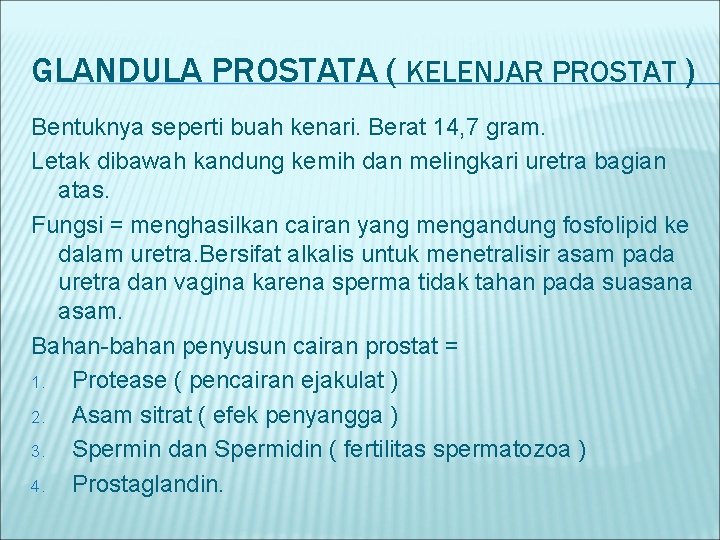 GLANDULA PROSTATA ( KELENJAR PROSTAT )

Bentuknya seperti buah kenari. Berat 14,7 gram.

Letak dibawah kandung kemih dan melingkari uretra bagian atas.

Fungsi = menghasilkan cairan yang mengandung fosfolipid ke dalam uretra.Bersifat alkalis untuk menetralisir asam pada uretra dan vagina karena sperma tidak tahan pada suasana asam.

Bahan-bahan penyusun cairan prostat =

1. Protease ( pencairan ejakulat )
2. Asam sitrat ( efek penyangga )
3. Spermin dan Spermidin ( fertilitas spermatozoa )
4. Prostaglandin.